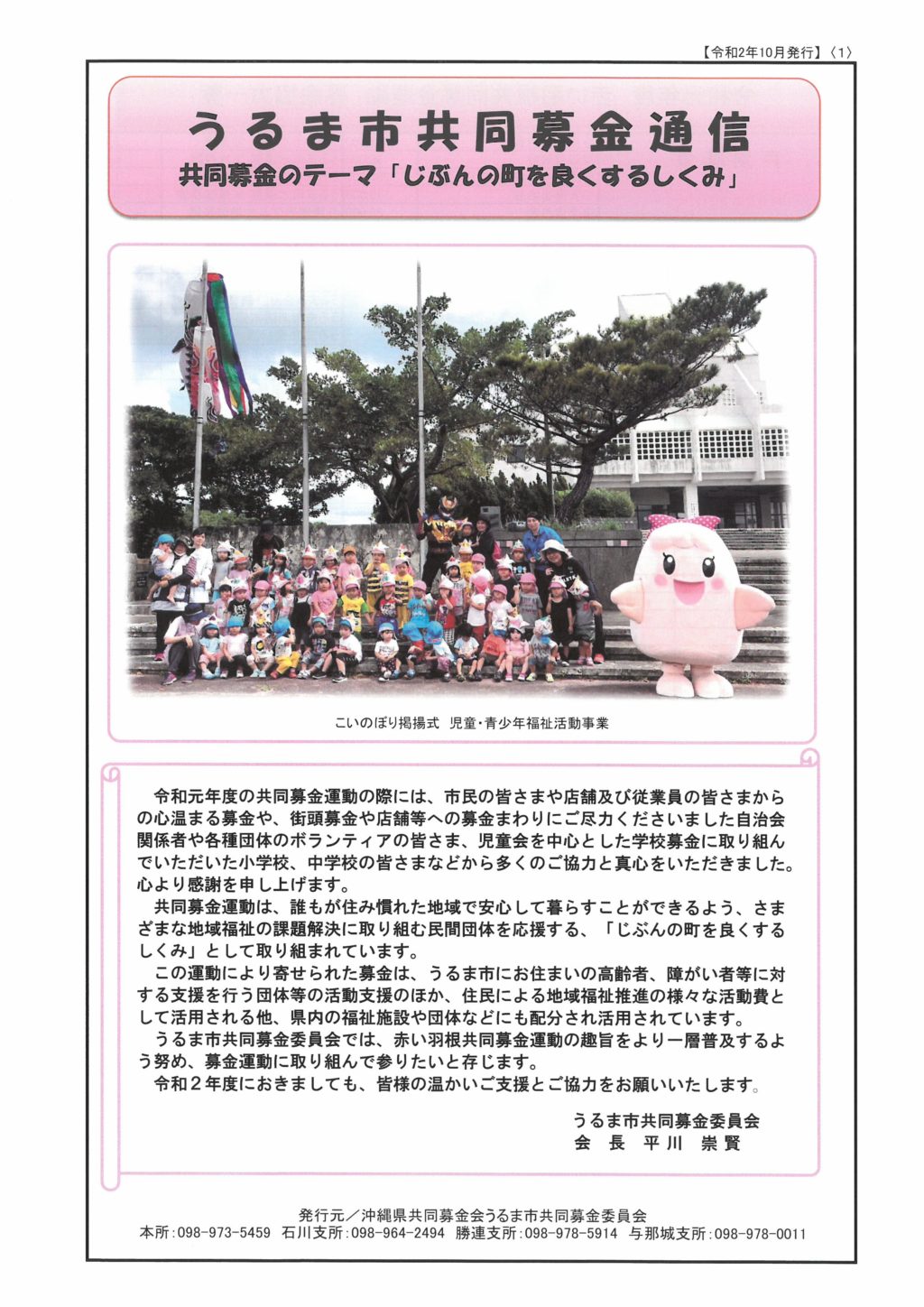 【令和2年10月発行】〈1〉

うるま市共同募金通信

共同募金のテーマ「じぶんの町を良くするしくみ」

こいのぼり掲揚式 児童・青少年福祉活動事業

令和元年度の共同募金運動の際には、市民の皆さまや店舗及び従業員の皆さまからの心温まる募金や、街頭募金や店舗等への募金まわりにご尽力くださいました自治会関係者や各種団体のボランティアの皆さま、児童会を中心とした学校募金に取り組んでいただいた小学校、中学校の皆さまなどから多くのご協力と真心をいただきました。心より感謝を申し上げます。

共同募金運動は、誰もが住み慣れた地域で安心して暮らすことができるよう、さまざまな地域福祉の課題解決に取り組む民間団体を応援する、「じぶんの町を良くするしくみ」として取り組まれています。

この運動により寄せられた募金は、うるま市にお住まいの高齢者、障がい者等に対する支援を行う団体等の活動支援のほか、住民による地域福祉推進の様々な活動費として活用される他、県内の福祉施設や団体などにも配分され活用されています。

うるま市共同募金委員会では、赤い羽根共同募金運動の趣旨をより一層普及するよう努め、募金運動に取り組んで参りたいと存じます。

令和2年度におきましても、皆様の温かいご支援とご協力をお願いいたします。

うるま市共同募金委員会
会 長 平川 崇賢

発行元／沖縄県共同募金会うるま市共同募金委員会
本所:098-973-5459 石川支所:098-964-2494 勝連支所:098-978-5914 与那城支所:098-978-0011